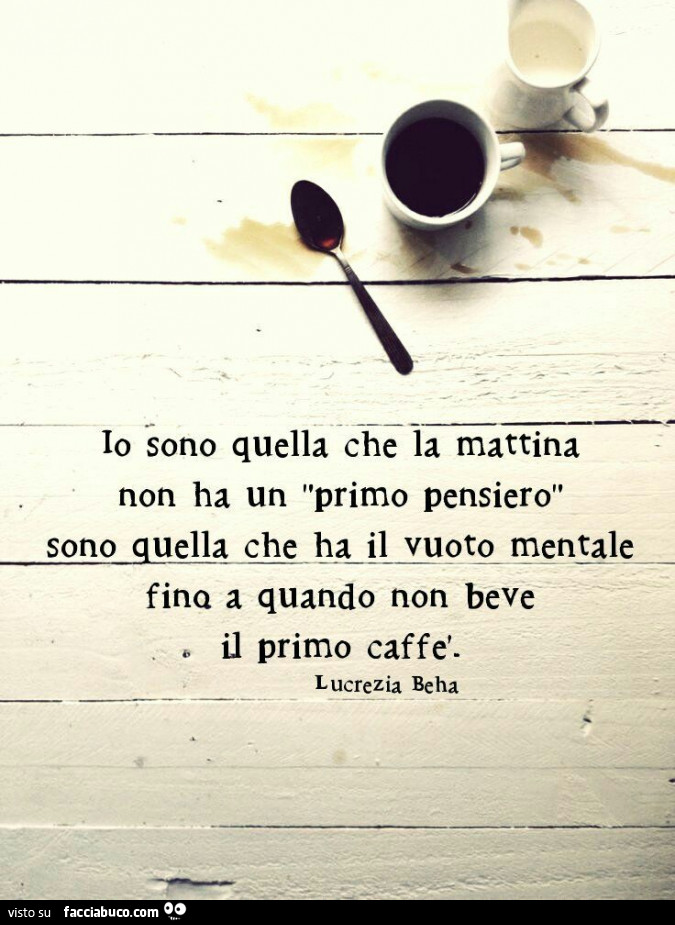 Io sono quella che la mattina non ha un "primo pensiero" sono quella che ha il vuoto mentale fino a quando non beve il primo caffe'.

Lucrezia Beha

visto su facciabuco.com